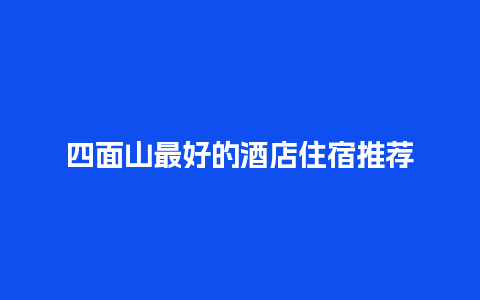 四面山最好的酒店住宿推荐